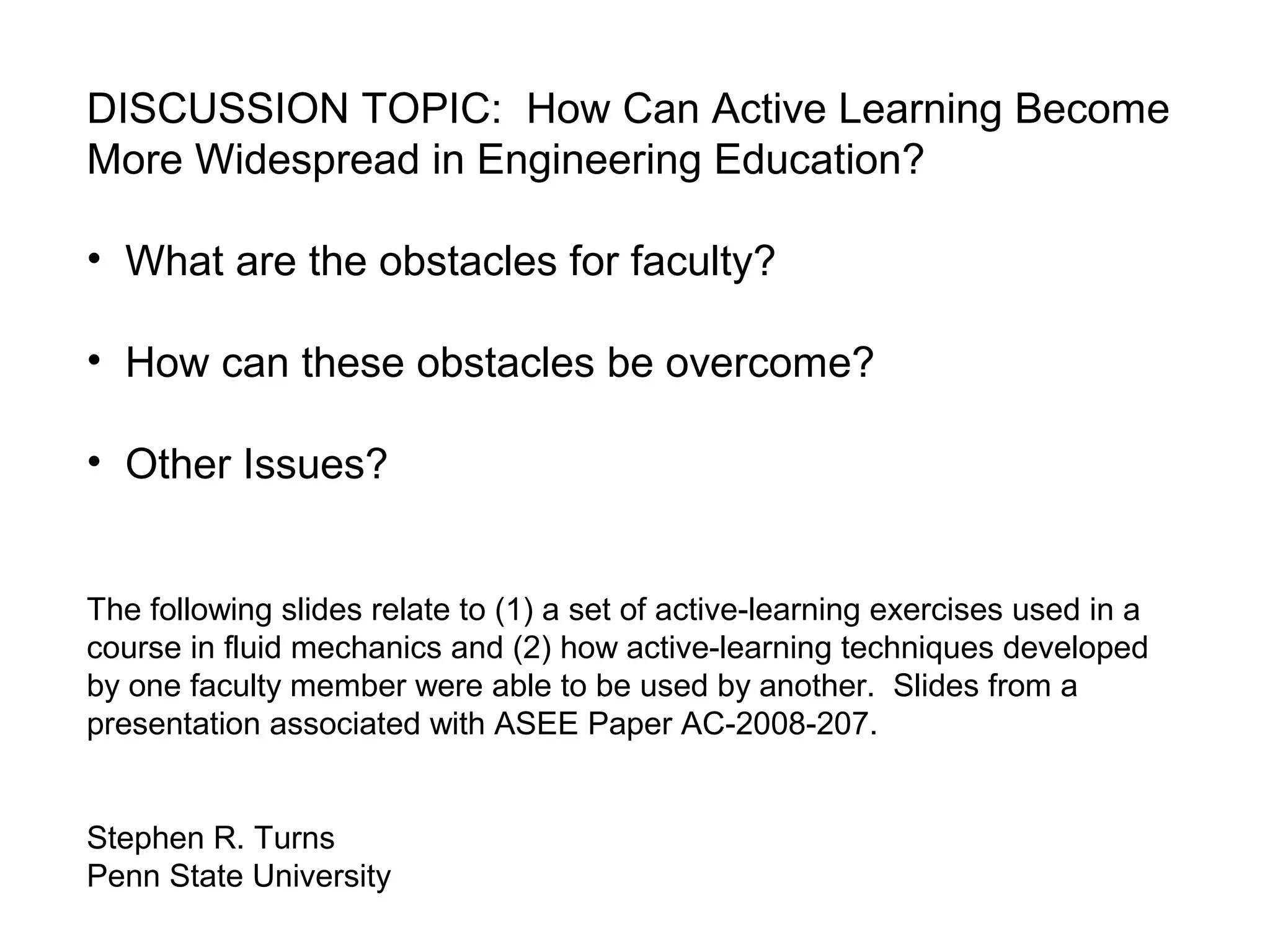 DISCUSSION TOPIC:  How Can Active Learning Become More Widespread in Engineering Education?

• What are the obstacles for faculty?

• How can these obstacles be overcome?

• Other Issues?

The following slides relate to (1) a set of active-learning exercises used in a course in fluid mechanics and (2) how active-learning techniques developed by one faculty member were able to be used by another.  Slides from a presentation associated with ASEE Paper AC-2008-207.

Stephen R. Turns
Penn State University